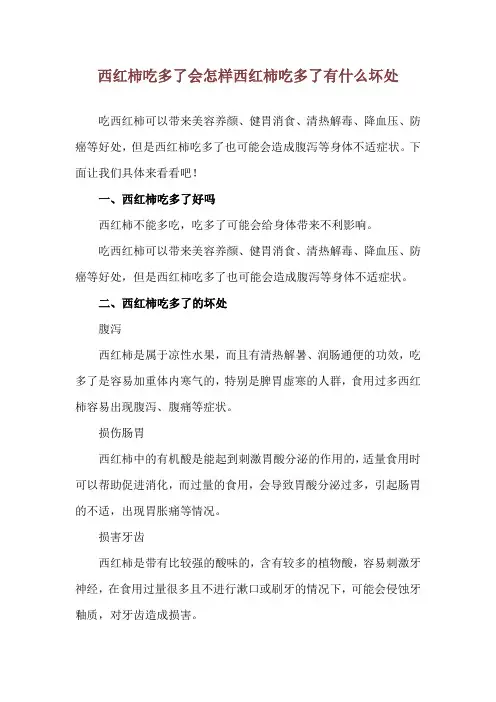 西红柿吃多了会怎样西红柿吃多了有什么坏处

吃西红柿可以带来美容养颜、健胃消食、清热解毒、降血压、防癌等好处，但是西红柿吃多了也可能会造成腹泻等身体不适症状。下面让我们具体来看看吧！

一、西红柿吃多了好吗

西红柿不能多吃，吃多了可能会给身体带来不利影响。

吃西红柿可以带来美容养颜、健胃消食、清热解毒、降血压、防癌等好处，但是西红柿吃多了也可能会造成腹泻等身体不适症状。

二、西红柿吃多了的坏处

腹泻

西红柿是属于凉性水果，而且有清热解暑、润肠通便的功效，吃多了是容易加重体内寒气的，特别是脾胃虚寒的人群，食用过多西红柿容易出现腹泻、腹痛等症状。

损伤肠胃

西红柿中的有机酸是能起到刺激胃酸分泌的作用的，适量食用时可以帮助促进消化，而过量的食用，会导致胃酸分泌过多，引起肠胃的不适，出现胃胀痛等情况。

损害牙齿

西红柿是带有比较强的酸味的，含有较多的植物酸，容易刺激牙神经，在食用过量很多且不进行漱口或刷牙的情况下，可能会侵蚀牙釉质，对牙齿造成损害。